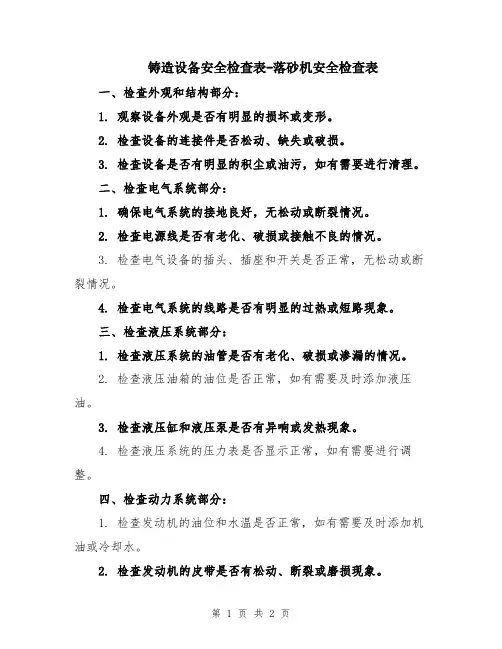 铸造设备安全检查表-落砂机安全检查表

一、检查外观和结构部分：

1. 观察设备外观是否有明显的损坏或变形。

2. 检查设备的连接件是否松动、缺失或破损。

3. 检查设备是否有明显的积尘或油污，如有需要进行清理。

二、检查电气系统部分：

1. 确保电气系统的接地良好，无松动或断裂情况。

2. 检查电源线是否有老化、破损或接触不良的情况。

3. 检查电气设备的插头、插座和开关是否正常，无松动或断裂情况。

4. 检查电气系统的线路是否有明显的过热或短路现象。

三、检查液压系统部分：

1. 检查液压系统的油管是否有老化、破损或渗漏的情况。

2. 检查液压油箱的油位是否正常，如有需要及时添加液压油。

3. 检查液压缸和液压泵是否有异响或发热现象。

4. 检查液压系统的压力表是否显示正常，如有需要进行调整。

四、检查动力系统部分：

1. 检查发动机的油位和水温是否正常，如有需要及时添加机油或冷却水。

2. 检查发动机的皮带是否有松动、断裂或磨损现象。

第 1 页 共 2 页